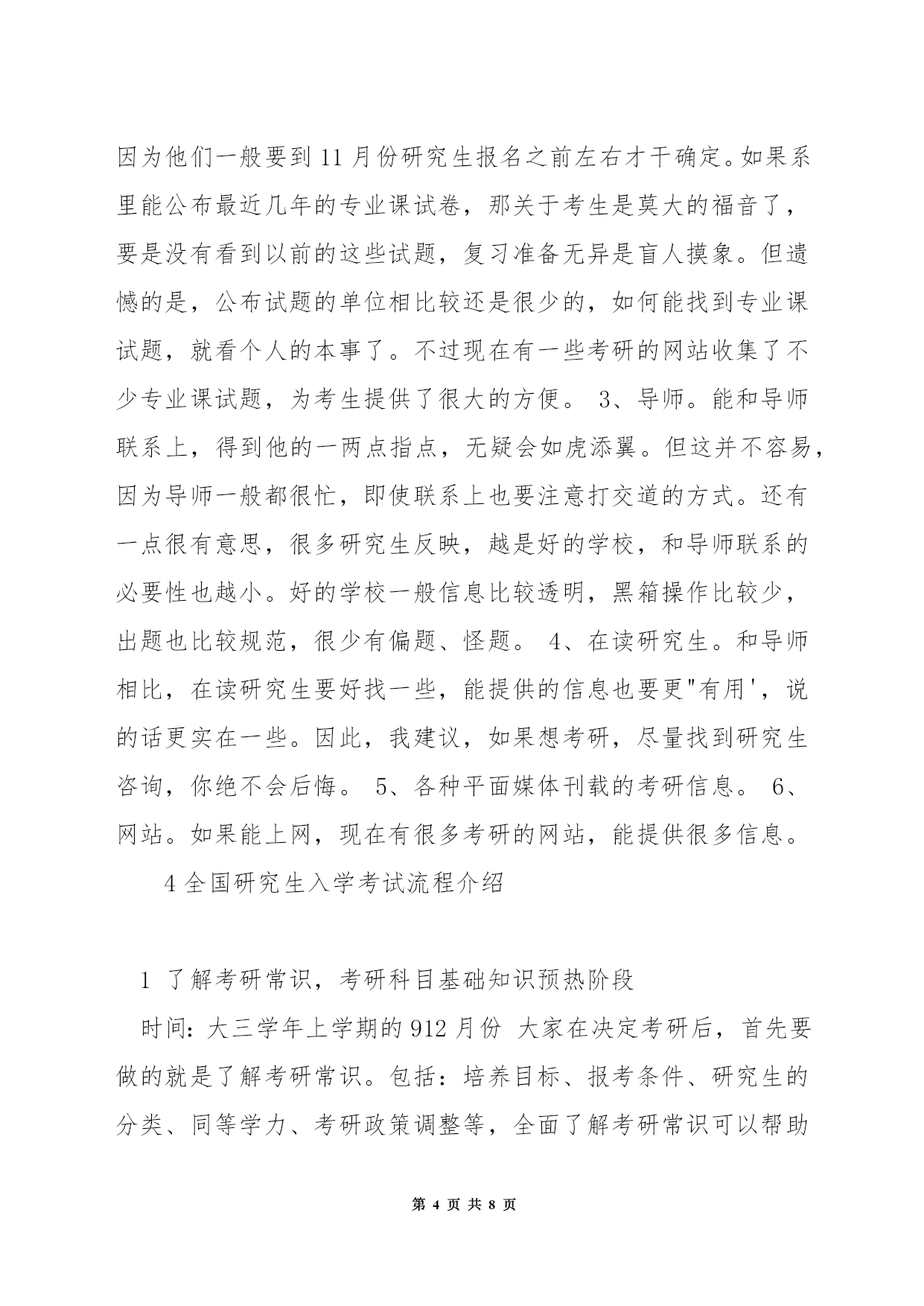 因为他们一般要到 11 月份研究生报名之前左右才干确定。如果系里能公布最近几年的专业课试卷，那关于考生是莫大的福音了，要是没有看到以前的这些试题，复习准备无异是盲人摸象。但遗憾的是，公布试题的单位相比较还是很少的，如何能找到专业课试题，就看个人的本事了。不过现在有一些考研的网站收集了不少专业课试题，为考生提供了很大的方便。 3、导师。能和导师联系上，得到他的一两点指点，无疑会如虎添翼。但这并不容易，因为导师一般都很忙，即使联系上也要注意打交道的方式。还有一点很有意思，很多研究生反映，越是好的学校，和导师联系的必要性也越小。好的学校一般信息比较透明，黑箱操作比较少，出题也比较规范，很少有偏题、怪题。 4、在读研究生。和导师相比，在读研究生要好找一些，能提供的信息也要更"有用'，说的话更实在一些。因此，我建议，如果想考研，尽量找到研究生咨询，你绝不会后悔。 5、各种平面媒体刊载的考研信息。 6、网站。如果能上网，现在有很多考研的网站，能提供很多信息。

4 全国研究生入学考试流程介绍

1 了解考研常识，考研科目基础知识预热阶段

时间：大三学年上学期的 912 月份 大家在决定考研后，首先要做的就是了解考研常识。包括：培养目标、报考条件、研究生的分类、同等学力、考研政策调整等，全面了解考研常识可以帮助

第 4 页 共 8 页